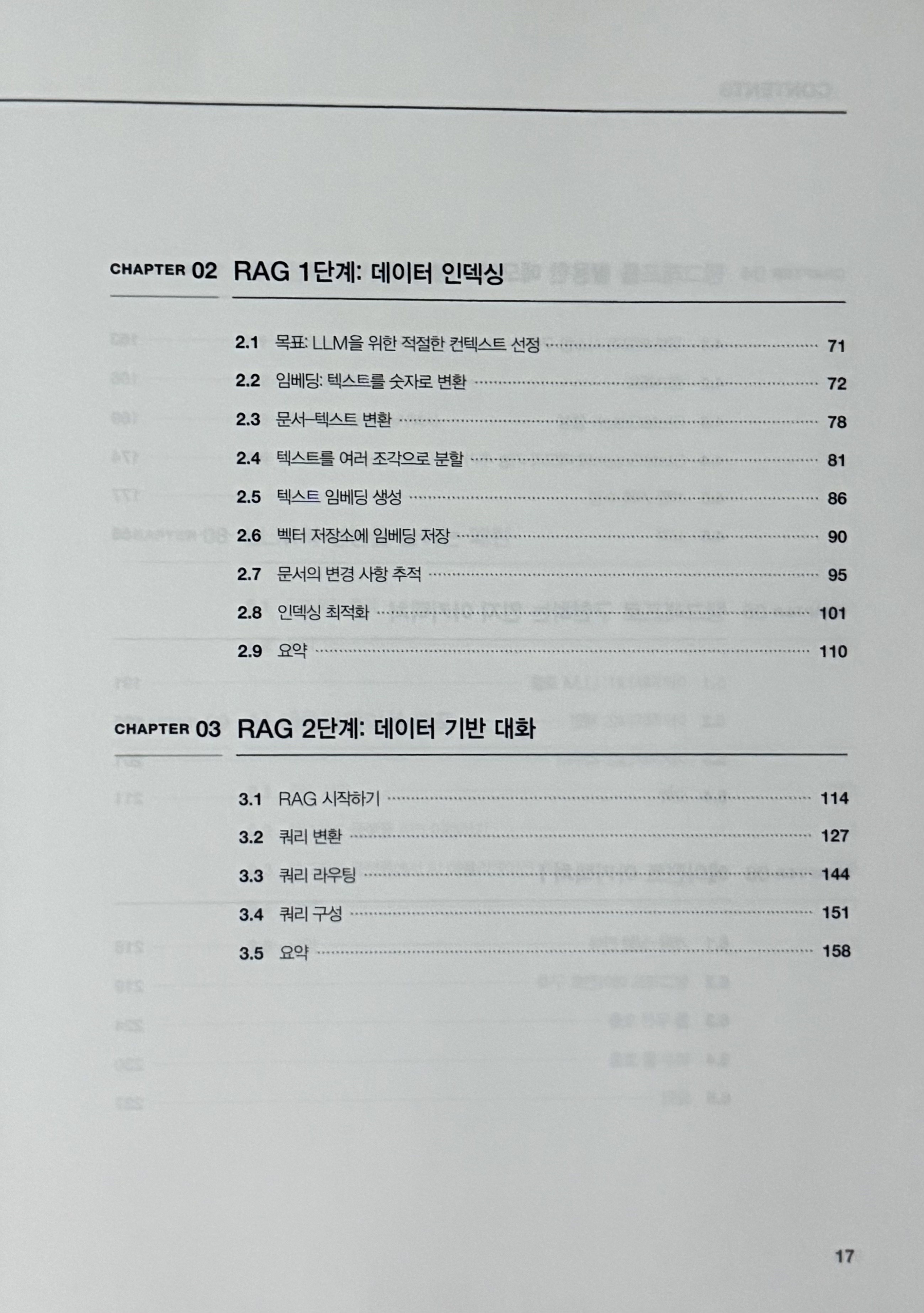 CHAPTER 02 RAG 1단계: 데이터 인덱싱

2.1 목표: LLM을 위한 적절한 컨텍스트 선정 71

2.2 임베딩: 텍스트를 숫자로 변환 72

2.3 문서-텍스트 변환 78

2.4 텍스트를 여러 조각으로 분할 81

2.5 텍스트 임베딩 생성 86

2.6 벡터 저장소에 임베딩 저장 90

2.7 문서의 변경 사항 추적 95

2.8 인덱싱 최적화 101

2.9 요약 110

CHAPTER 03 RAG 2단계: 데이터 기반 대화

3.1 RAG 시작하기 114

3.2 쿼리 변환 127

3.3 쿼리 라우팅 144

3.4 쿼리 구성 151

3.5 요약 158

17